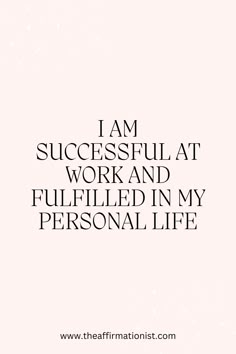 I AM SUCCESSFUL AT WORK AND FULFILLED IN MY PERSONAL LIFE

www.theaffirmationist.com